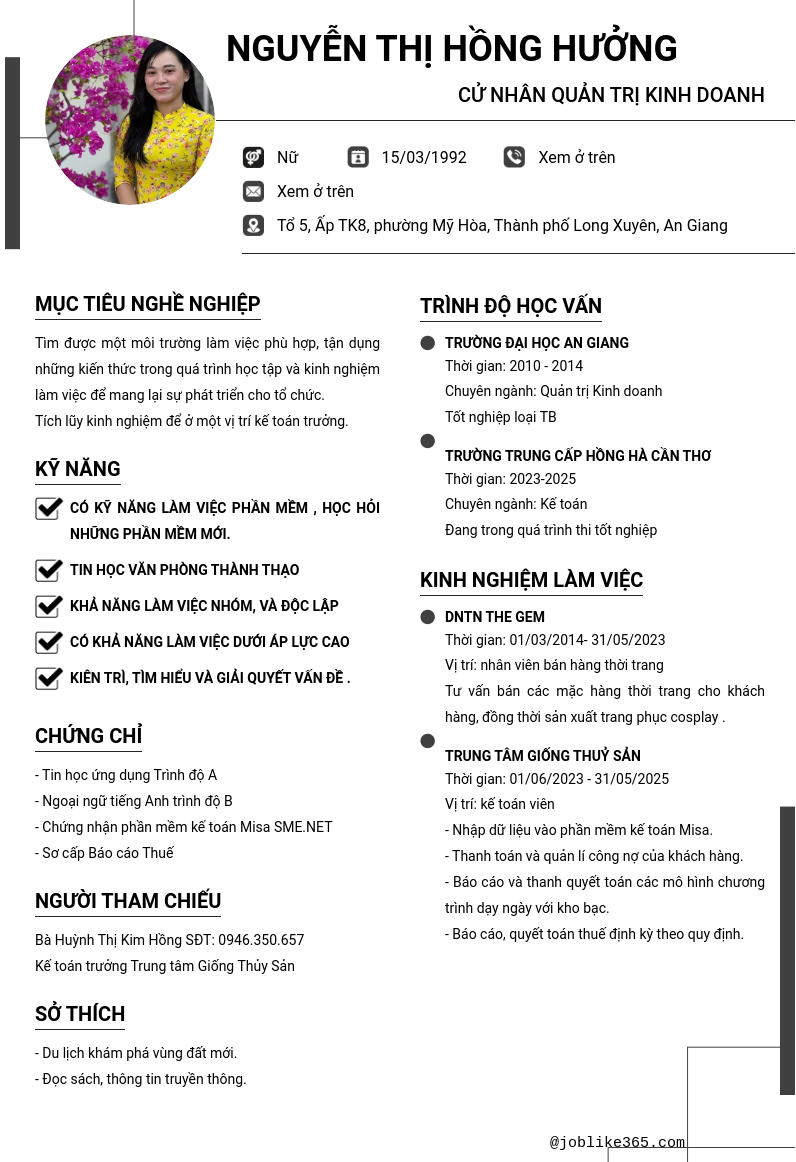 NGUYỄN THỊ HỒNG HƯỞNG

CỬ NHÂN QUẢN TRỊ KINH DOANH

Nữ 15/03/1992 Xem ở trên

Xem ở trên

Tổ 5, Ấp TK8, phường Mỹ Hòa, Thành phố Long Xuyên, An Giang

MỤC TIÊU NGHỀ NGHIỆP

Tìm được một môi trường làm việc phù hợp, tận dụng những kiến thức trong quá trình học tập và kinh nghiệm làm việc để mang lại sự phát triển cho tổ chức.
Tích lũy kinh nghiệm để ở một vị trí kế toán trưởng.

KỸ NĂNG

CÓ KỸ NĂNG LÀM VIỆC PHẦN MỀM , HỌC HỎI NHỮNG PHẦN MỀM MỚI.

TIN HỌC VĂN PHÒNG THÀNH THẠO

KHẢ NĂNG LÀM VIỆC NHÓM, VÀ ĐỘC LẬP

CÓ KHẢ NĂNG LÀM VIỆC DƯỚI ÁP LỰC CAO

KIÊN TRÌ, TÌM HIỂU VÀ GIẢI QUYẾT VẤN ĐỀ .

CHỨNG CHỈ

- Tin học ứng dụng Trình độ A
- Ngoại ngữ tiếng Anh trình độ B
- Chứng nhận phần mềm kế toán Misa SME.NET
- Sơ cấp Báo cáo Thuế

NGƯỜI THAM CHIẾU

Bà Huỳnh Thị Kim Hồng SĐT: 0946.350.657
Kế toán trưởng Trung tâm Giống Thủy Sản

SỞ THÍCH

- Du lịch khám phá vùng đất mới.
- Đọc sách, thông tin truyền thông.

TRÌNH ĐỘ HỌC VẤN

TRƯỜNG ĐẠI HỌC AN GIANG
Thời gian: 2010 - 2014
Chuyên ngành: Quản trị Kinh doanh
Tốt nghiệp loại TB

TRƯỜNG TRUNG CẤP HỒNG HÀ CẦN THƠ
Thời gian: 2023-2025
Chuyên ngành: Kế toán
Đang trong quá trình thi tốt nghiệp

KINH NGHIỆM LÀM VIỆC

DNTN THE GEM
Thời gian: 01/03/2014- 31/05/2023
Vị trí: nhân viên bán hàng thời trang
Tư vấn bán các mặc hàng thời trang cho khách hàng, đồng thời sản xuất trang phục cosplay .

TRUNG TÂM GIỐNG THUỶ SẢN
Thời gian: 01/06/2023 - 31/05/2025
Vị trí: kế toán viên
- Nhập dữ liệu vào phần mềm kế toán Misa.
- Thanh toán và quản lí công nợ của khách hàng.
- Báo cáo và thanh quyết toán các mô hình chương trình dạy ngày với kho bạc.
- Báo cáo, quyết toán thuế định kỳ theo quy định.

@joblike365.com